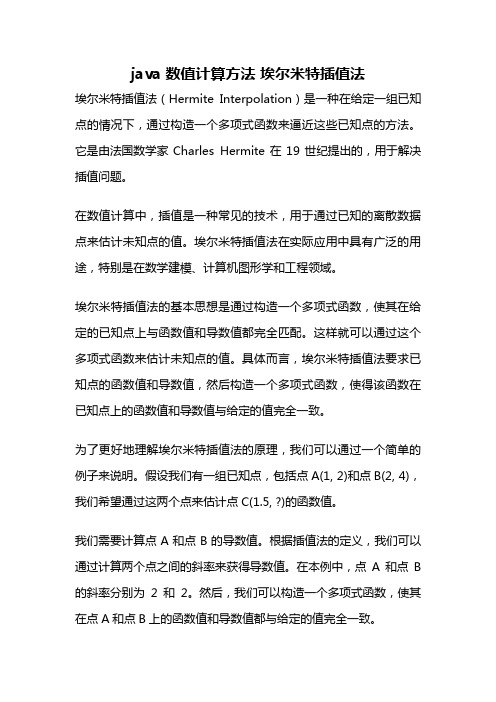 java 数值计算方法 埃尔米特插值法

埃尔米特插值法（Hermite Interpolation）是一种在给定一组已知点的情况下，通过构造一个多项式函数来逼近这些已知点的方法。它是由法国数学家 Charles Hermite 在 19 世纪提出的，用于解决插值问题。

在数值计算中，插值是一种常见的技术，用于通过已知的离散数据点来估计未知点的值。埃尔米特插值法在实际应用中具有广泛的用途，特别是在数学建模、计算机图形学和工程领域。

埃尔米特插值法的基本思想是通过构造一个多项式函数，使其在给定的已知点上与函数值和导数值都完全匹配。这样就可以通过这个多项式函数来估计未知点的值。具体而言，埃尔米特插值法要求已知点的函数值和导数值，然后构造一个多项式函数，使得该函数在已知点上的函数值和导数值与给定的值完全一致。

为了更好地理解埃尔米特插值法的原理，我们可以通过一个简单的例子来说明。假设我们有一组已知点，包括点 A(1, 2)和点 B(2, 4)，我们希望通过这两个点来估计点 C(1.5, ?)的函数值。

我们需要计算点 A 和点 B 的导数值。根据插值法的定义，我们可以通过计算两个点之间的斜率来获得导数值。在本例中，点 A 和点 B 的斜率分别为 2 和 2。然后，我们可以构造一个多项式函数，使其在点 A 和点 B 上的函数值和导数值都与给定的值完全一致。